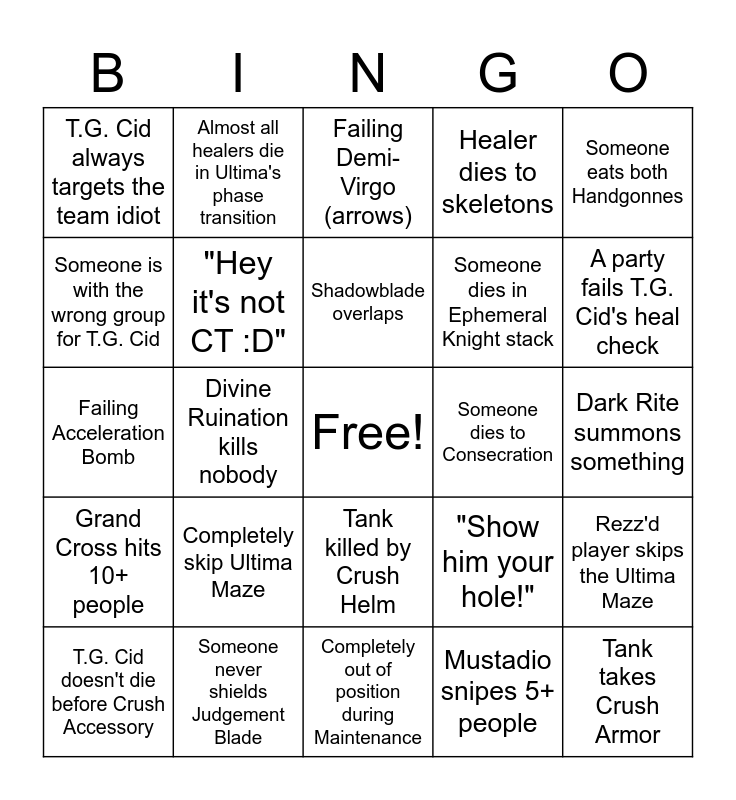 | B | I | N | G | O |
|---|---|---|---|---|
| T.G. Cid always targets the team idiot | Almost all healers die in Ultima's phase transition | Failing Demi-Virgo (arrows) | Healer dies to skeletons | Someone eats both Handgonnes |
| Someone is with the wrong group for T.G. Cid | "Hey it's not CT :D" | Shadowblade overlaps | Someone dies in Ephemeral Knight stack | A party fails T.G. Cid's heal check |
| Failing Acceleration Bomb | Divine Ruination kills nobody | Free! | Someone dies to Consecration | Dark Rite summons something |
| Grand Cross hits 10+ people | Completely skip Ultima Maze | Tank killed by Crush Helm | "Show him your hole!" | Rezz'd player skips the Ultima Maze |
| T.G. Cid doesn't die before Crush Accessory | Someone never shields Judgement Blade | Completely out of position during Maintenance | Mustadio snipes 5+ people | Tank takes Crush Armor |